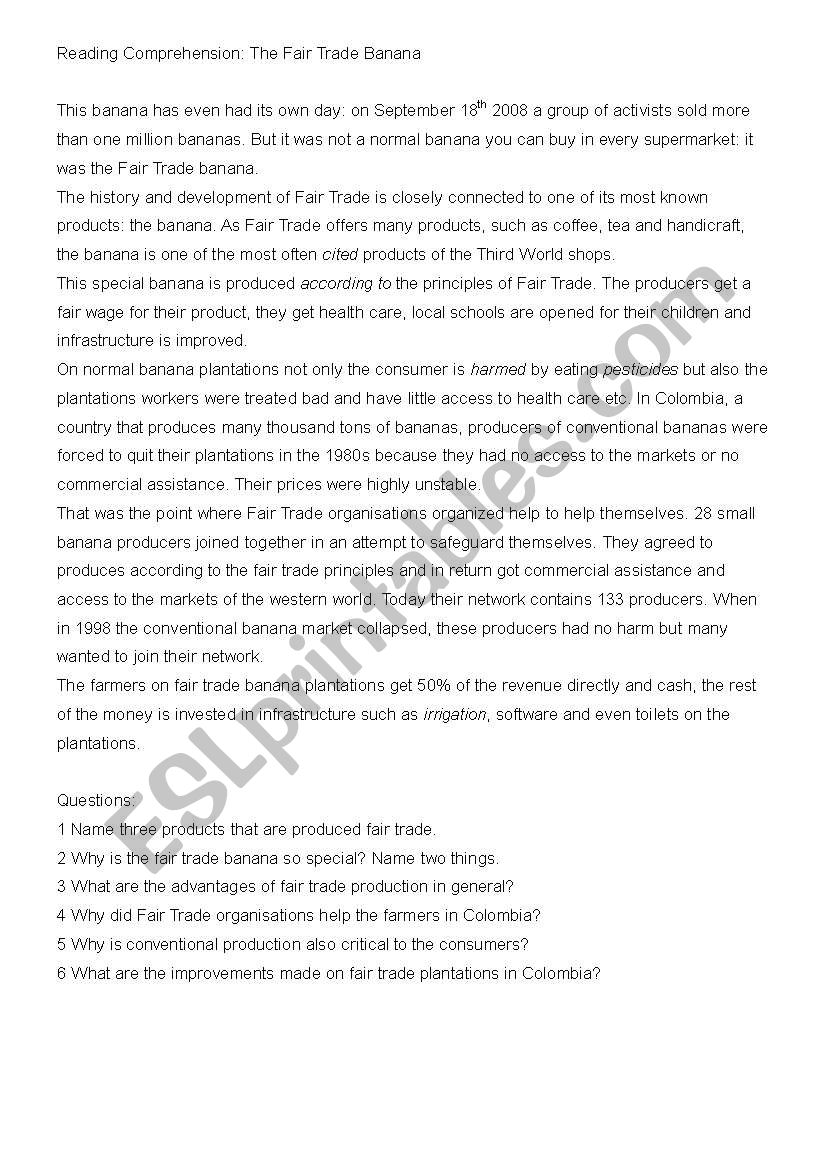 Reading Comprehension: The Fair Trade Banana

This banana has even had its own day: on September 18$^{th}$ 2008 a group of activists sold more than one million bananas. But it was not a normal banana you can buy in every supermarket: it was the Fair Trade banana.
The history and development of Fair Trade is closely connected to one of its most known products: the banana. As Fair Trade offers many products, such as coffee, tea and handicraft, the banana is one of the most often cited products of the Third World shops.
This special banana is produced according to the principles of Fair Trade. The producers get a fair wage for their product, they get health care, local schools are opened for their children and infrastructure is improved.
On normal banana plantations not only the consumer is harmed by eating pesticides but also the plantations workers were treated bad and have little access to health care etc. In Colombia, a country that produces many thousand tons of bananas, producers of conventional bananas were forced to quit their plantations in the 1980s because they had no access to the markets or no commercial assistance. Their prices were highly unstable.
That was the point where Fair Trade organisations organized help to help themselves. 28 small banana producers joined together in an attempt to safeguard themselves. They agreed to produces according to the fair trade principles and in return got commercial assistance and access to the markets of the western world. Today their network contains 133 producers. When in 1998 the conventional banana market collapsed, these producers had no harm but many wanted to join their network.
The farmers on fair trade banana plantations get 50% of the revenue directly and cash, the rest of the money is invested in infrastructure such as irrigation, software and even toilets on the plantations.

Questions:
1 Name three products that are produced fair trade.
2 Why is the fair trade banana so special? Name two things.
3 What are the advantages of fair trade production in general?
4 Why did Fair Trade organisations help the farmers in Colombia?
5 Why is conventional production also critical to the consumers?
6 What are the improvements made on fair trade plantations in Colombia?

ESLprintables.com